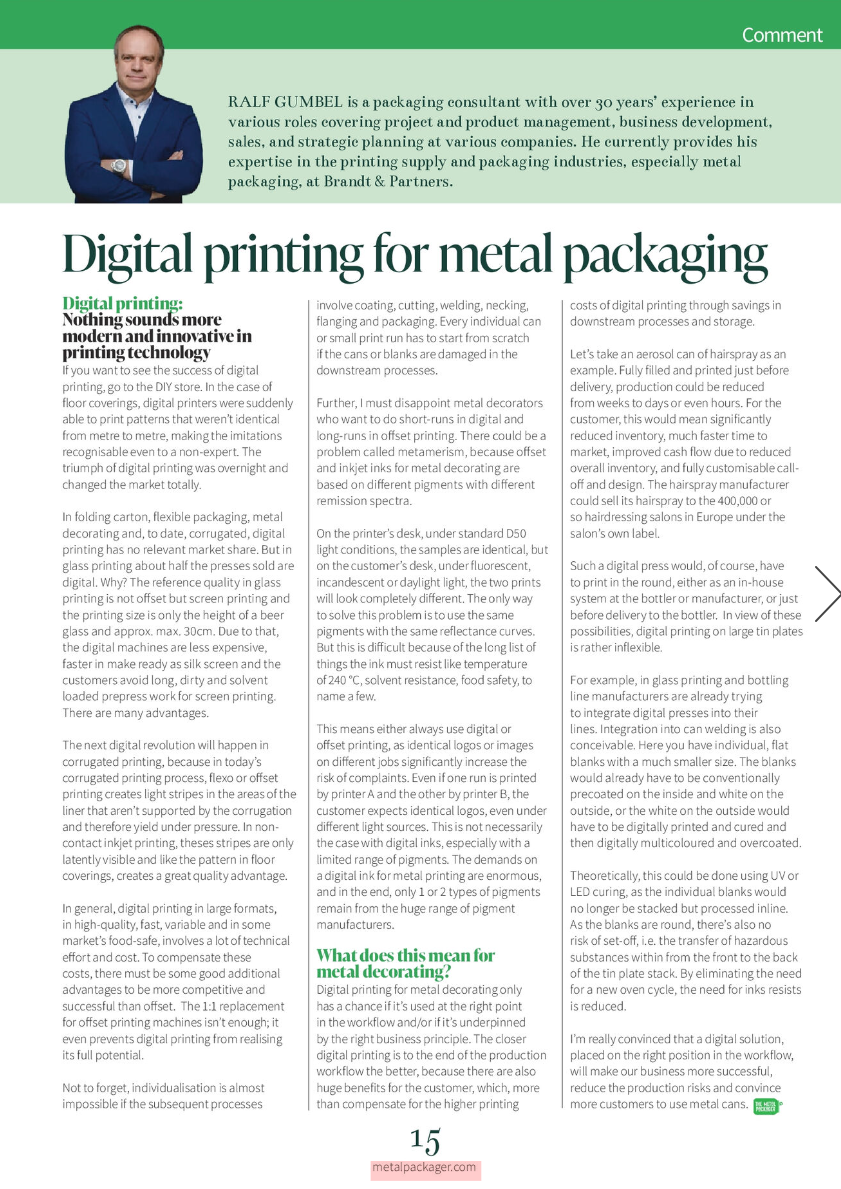 Comment

RALF GUMBEL is a packaging consultant with over 30 years' experience in various roles covering project and product management, business development, sales, and strategic planning at various companies. He currently provides his expertise in the printing supply and packaging industries, especially metal packaging, at Brandt & Partners.

Digital printing for metal packaging

Digital printing:
Nothing sounds more modern and innovative in printing technology

If you want to see the success of digital printing, go to the DIY store. In the case of floor coverings, digital printers were suddenly able to print patterns that weren't identical from metre to metre, making the imitations recognisable even to a non-expert. The triumph of digital printing was overnight and changed the market totally.

In folding carton, flexible packaging, metal decorating and, to date, corrugated, digital printing has no relevant market share. But in glass printing about half the presses sold are digital. Why? The reference quality in glass printing is not offset but screen printing and the printing size is only the height of a beer glass and approx. max. 30cm. Due to that, the digital machines are less expensive, faster in make ready as silk screen and the customers avoid long, dirty and solvent loaded prepress work for screen printing. There are many advantages.

The next digital revolution will happen in corrugated printing, because in today's corrugated printing process, flexo or offset printing creates light stripes in the areas of the liner that aren't supported by the corrugation and therefore yield under pressure. In non-contact inkjet printing, theses stripes are only latently visible and like the pattern in floor coverings, creates a great quality advantage.

In general, digital printing in large formats, in high-quality, fast, variable and in some market's food-safe, involves a lot of technical effort and cost. To compensate these costs, there must be some good additional advantages to be more competitive and successful than offset. The 1:1 replacement for offset printing machines isn't enough; it even prevents digital printing from realising its full potential.

Not to forget, individualisation is almost impossible if the subsequent processes involve coating, cutting, welding, necking, flanging and packaging. Every individual can or small print run has to start from scratch if the cans or blanks are damaged in the downstream processes.

Further, I must disappoint metal decorators who want to do short-runs in digital and long-runs in offset printing. There could be a problem called metamerism, because offset and inkjet inks for metal decorating are based on different pigments with different remission spectra.

On the printer's desk, under standard D50 light conditions, the samples are identical, but on the customer's desk, under fluorescent, incandescent or daylight light, the two prints will look completely different. The only way to solve this problem is to use the same pigments with the same reflectance curves. But this is difficult because of the long list of things the ink must resist like temperature of 240 °C, solvent resistance, food safety, to name a few.

This means either always use digital or offset printing, as identical logos or images on different jobs significantly increase the risk of complaints. Even if one run is printed by printer A and the other by printer B, the customer expects identical logos, even under different light sources. This is not necessarily the case with digital inks, especially with a limited range of pigments. The demands on a digital ink for metal printing are enormous, and in the end, only 1 or 2 types of pigments remain from the huge range of pigment manufacturers.

What does this mean for metal decorating?

Digital printing for metal decorating only has a chance if it's used at the right point in the workflow and/or if it's underpinned by the right business principle. The closer digital printing is to the end of the production workflow the better, because there are also huge benefits for the customer, which, more than compensate for the higher printing costs of digital printing through savings in downstream processes and storage.

Let's take an aerosol can of hairspray as an example. Fully filled and printed just before delivery, production could be reduced from weeks to days or even hours. For the customer, this would mean significantly reduced inventory, much faster time to market, improved cash flow due to reduced overall inventory, and fully customisable call-off and design. The hairspray manufacturer could sell its hairspray to the 400,000 or so hairdressing salons in Europe under the salon's own label.

Such a digital press would, of course, have to print in the round, either as an in-house system at the bottler or manufacturer, or just before delivery to the bottler. In view of these possibilities, digital printing on large tin plates is rather inflexible.

For example, in glass printing and bottling line manufacturers are already trying to integrate digital presses into their lines. Integration into can welding is also conceivable. Here you have individual, flat blanks with a much smaller size. The blanks would already have to be conventionally precoated on the inside and white on the outside, or the white on the outside would have to be digitally printed and cured and then digitally multicoloured and overcoated.

Theoretically, this could be done using UV or LED curing, as the individual blanks would no longer be stacked but processed inline. As the blanks are round, there's also no risk of set-off, i.e. the transfer of hazardous substances within from the front to the back of the tin plate stack. By eliminating the need for a new oven cycle, the need for inks resists is reduced.

I'm really convinced that a digital solution, placed on the right position in the workflow, will make our business more successful, reduce the production risks and convince more customers to use metal cans.

15
metalpackager.com